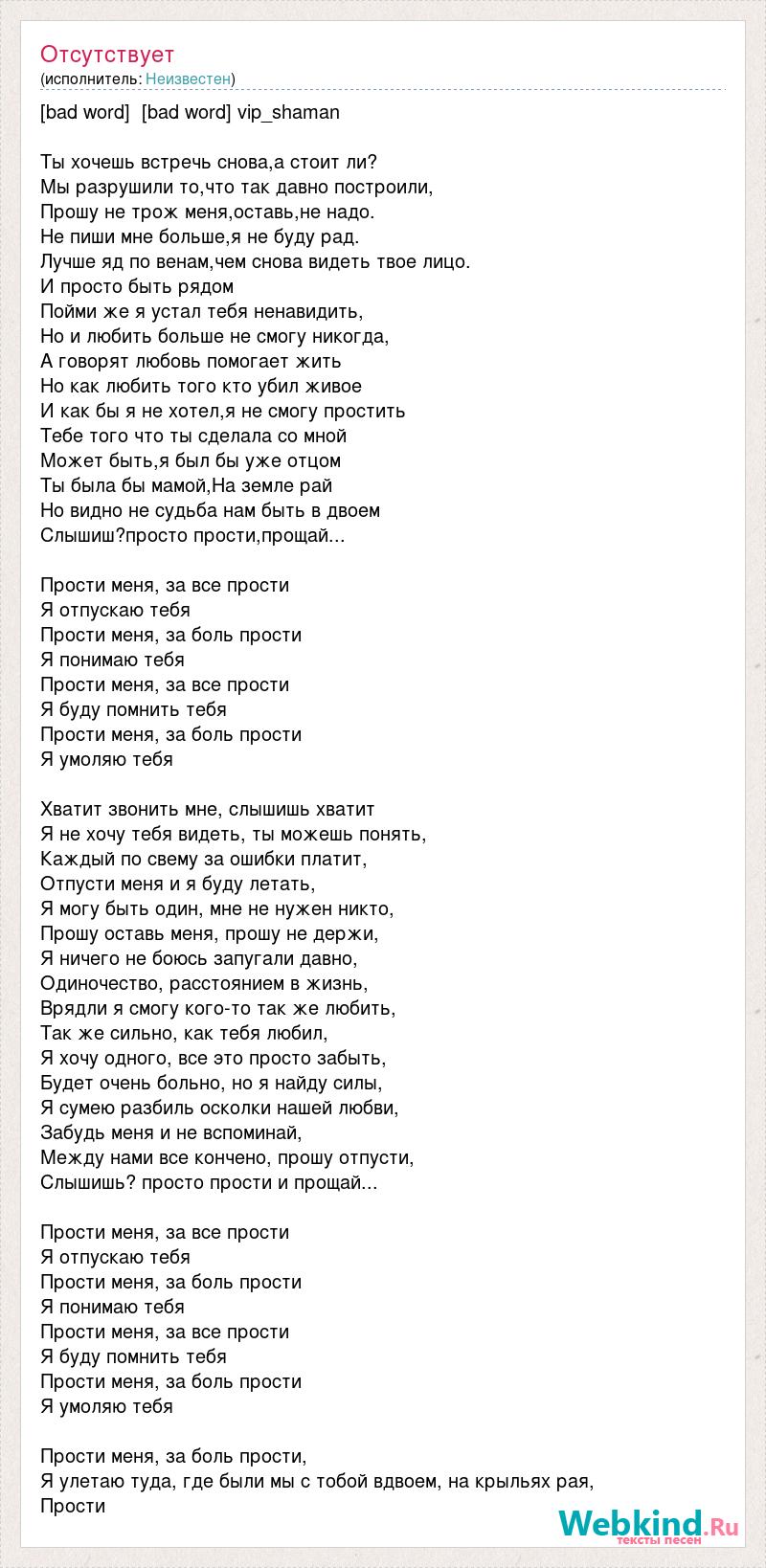 Отсутствует
(исполнитель: Неизвестен)

[bad word] [bad word] vip_shaman

Ты хочешь встречь снова,а стоит ли?
Мы разрушили то,что так давно построили,
Прошу не трож меня,оставь,не надо.
Не пиши мне больше,я не буду рад.
Лучше яд по венам,чем снова видеть твое лицо.
И просто быть рядом
Пойми же я устал тебя ненавидить,
Но и любить больше не смогу никогда,
А говорят любовь помогает жить
Но как любить того кто убил живое
И как бы я не хотел,я не смогу простить
Тебе того что ты сделала со мной
Может быть,я был бы уже отцом
Ты была бы мамой,На земле рай
Но видно не судьба нам быть в двоем
Слышиш?просто прости,прощай...

Прости меня, за все прости
Я отпускаю тебя
Прости меня, за боль прости
Я понимаю тебя
Прости меня, за все прости
Я буду помнить тебя
Прости меня, за боль прости
Я умоляю тебя

Хватит звонить мне, слышишь хватит
Я не хочу тебя видеть, ты можешь понять,
Каждый по свему за ошибки платит,
Отпусти меня и я буду летать,
Я могу быть один, мне не нужен никто,
Прошу оставь меня, прошу не держи,
Я ничего не боюсь запугали давно,
Одиночество, расстоянием в жизнь,
Врядли я смогу кого-то так же любить,
Так же сильно, как тебя любил,
Я хочу одного, все это просто забыть,
Будет очень больно, но я найду силы,
Я сумею разбиль осколки нашей любви,
Забудь меня и не вспоминай,
Между нами все кончено, прошу отпусти,
Слышишь? просто прости и прощай...

Прости меня, за все прости
Я отпускаю тебя
Прости меня, за боль прости
Я понимаю тебя
Прости меня, за все прости
Я буду помнить тебя
Прости меня, за боль прости
Я умоляю тебя

Прости меня, за боль прости,
Я улетаю туда, где были мы с тобой вдвоем, на крыльях рая,
Прости

Webkind.Ru
тексты песен